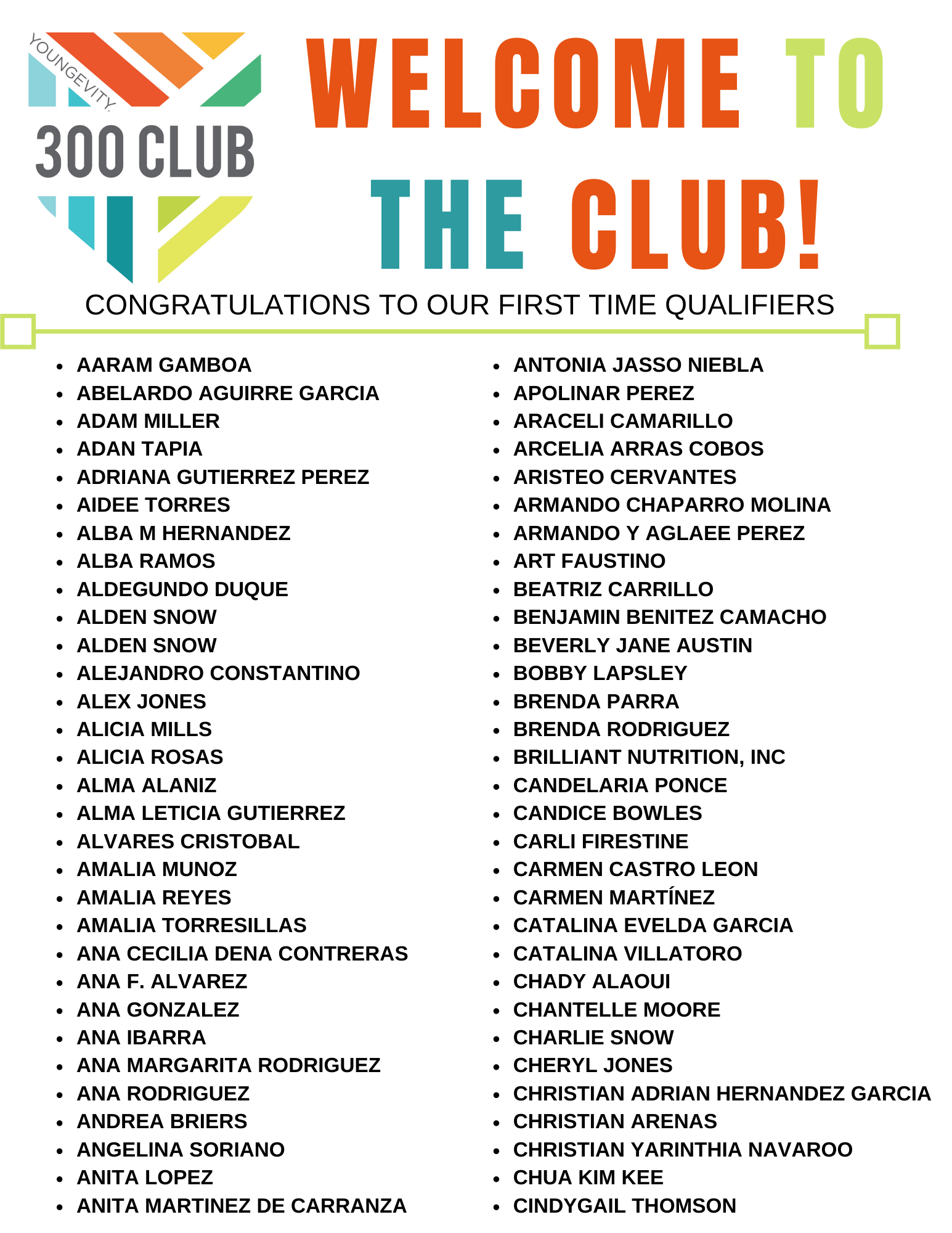 YOUNGEVITY.
300 CLUB

WELCOME TO THE CLUB!

CONGRATULATIONS TO OUR FIRST TIME QUALIFIERS

- AARAM GAMBOA
- ABELARDO AGUIRRE GARCIA
- ADAM MILLER
- ADAN TAPIA
- ADRIANA GUTIERREZ PEREZ
- AIDEE TORRES
- ALBA M HERNANDEZ
- ALBA RAMOS
- ALDEGUNDO DUQUE
- ALDEN SNOW
- ALDEN SNOW
- ALEJANDRO CONSTANTINO
- ALEX JONES
- ALICIA MILLS
- ALICIA ROSAS
- ALMA ALANIZ
- ALMA LETICIA GUTIERREZ
- ALVARES CRISTOBAL
- AMALIA MUNOZ
- AMALIA REYES
- AMALIA TORRESILLAS
- ANA CECILIA DENA CONTRERAS
- ANA F. ALVAREZ
- ANA GONZALEZ
- ANA IBARRA
- ANA MARGARITA RODRIGUEZ
- ANA RODRIGUEZ
- ANDREA BRIERS
- ANGELINA SORIANO
- ANITA LOPEZ
- ANITA MARTINEZ DE CARRANZA

- ANTONIA JASSO NIEBLA
- APOLINAR PEREZ
- ARACELI CAMARILLO
- ARCELIA ARRAS COBOS
- ARISTEO CERVANTES
- ARMANDO CHAPARRO MOLINA
- ARMANDO Y AGLAEE PEREZ
- ART FAUSTINO
- BEATRIZ CARRILLO
- BENJAMIN BENITEZ CAMACHO
- BEVERLY JANE AUSTIN
- BOBBY LAPSLEY
- BRENDA PARRA
- BRENDA RODRIGUEZ
- BRILLIANT NUTRITION, INC
- CANDELARIA PONCE
- CANDICE BOWLES
- CARLI FIRESTINE
- CARMEN CASTRO LEON
- CARMEN MARTÍNEZ
- CATALINA EVELDA GARCIA
- CATALINA VILLATORO
- CHADY ALAOUI
- CHANTELLE MOORE
- CHARLIE SNOW
- CHERYL JONES
- CHRISTIAN ADRIAN HERNANDEZ GARCIA
- CHRISTIAN ARENAS
- CHRISTIAN YARINTHIA NAVAROO
- CHUA KIM KEE
- CINDYGAIL THOMSON